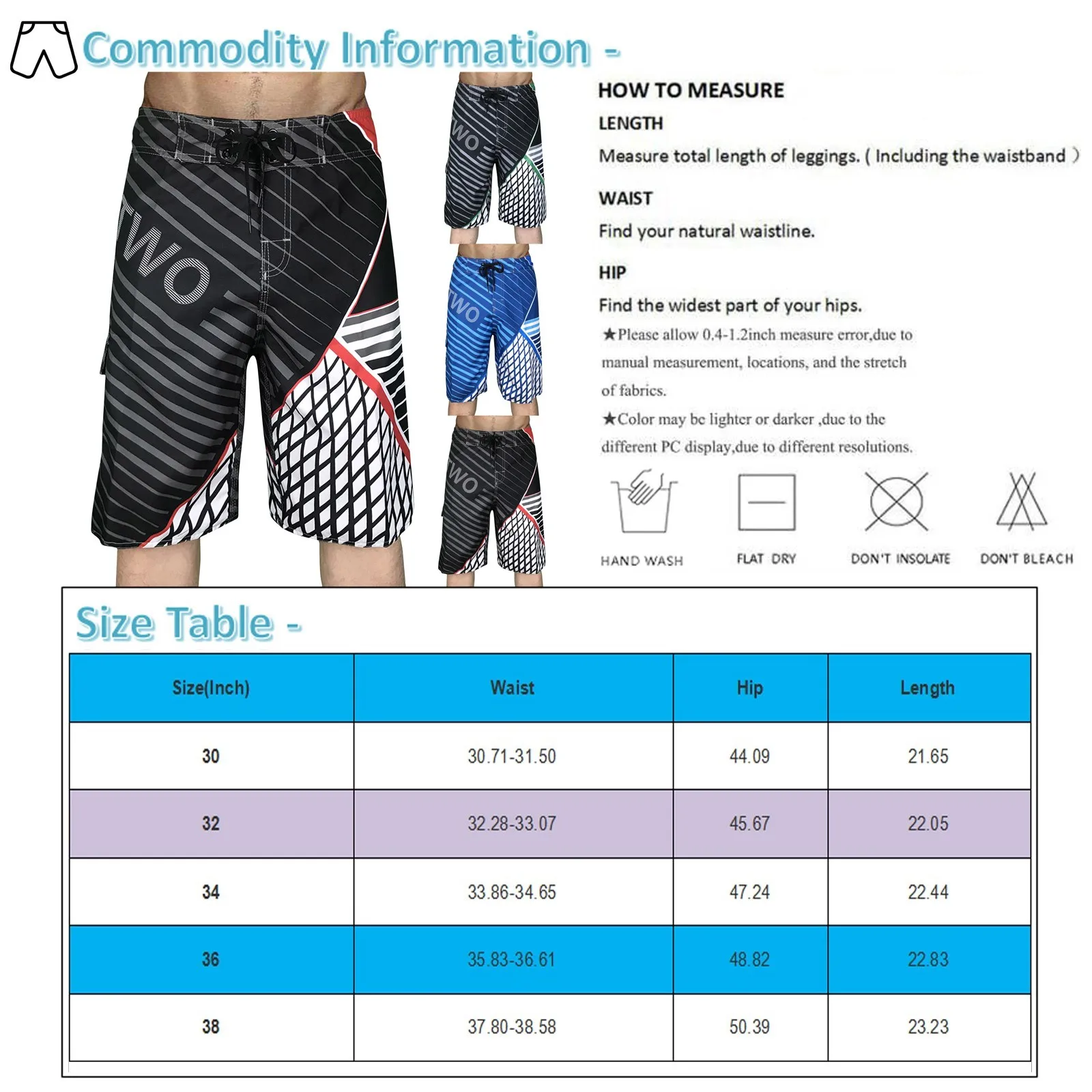 Commodity Information -

TWO

TWO

TWO

TWO

HOW TO MEASURE

LENGTH

Measure total length of leggings. ( Including the waistband )

WAIST

Find your natural waistline.

HIP

Find the widest part of your hips.

★Please allow 0.4-1.2inch measure error,due to manual measurement, locations, and the stretch of fabrics.

★Color may be lighter or darker ,due to the different PC display,due to different resolutions.

HAND WASH

FLAT DRY

DON'T INSOLATE

DON'T BLEACH

Size Table -

| Size(Inch) | Waist | Hip | Length |
|---|---|---|---|
| 30 | 30.71-31.50 | 44.09 | 21.65 |
| 32 | 32.28-33.07 | 45.67 | 22.05 |
| 34 | 33.86-34.65 | 47.24 | 22.44 |
| 36 | 35.83-36.61 | 48.82 | 22.83 |
| 38 | 37.80-38.58 | 50.39 | 23.23 |